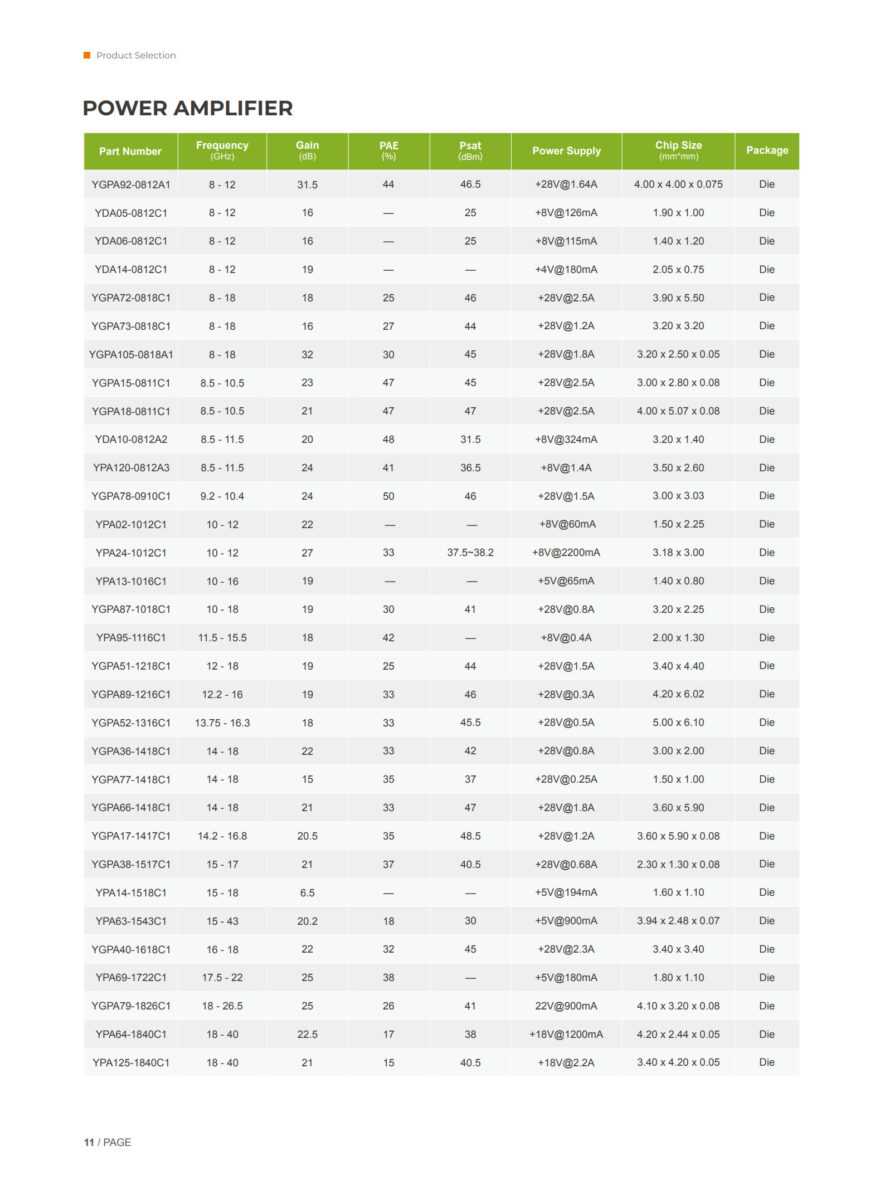 Product Selection

POWER AMPLIFIER

| Part Number | Frequency (GHz) | Gain (dB) | PAE (%) | Psat (dBm) | Power Supply | Chip Size (mm*mm) | Package |
|---|---|---|---|---|---|---|---|
| YGPA92-0812A1 | 8 - 12 | 31.5 | 44 | 46.5 | +28V@1.64A | 4.00 x 4.00 x 0.075 | Die |
| YDA05-0812C1 | 8 - 12 | 16 | — | 25 | +8V@126mA | 1.90 x 1.00 | Die |
| YDA06-0812C1 | 8 - 12 | 16 | — | 25 | +8V@115mA | 1.40 x 1.20 | Die |
| YDA14-0812C1 | 8 - 12 | 19 | — | — | +4V@180mA | 2.05 x 0.75 | Die |
| YGPA72-0818C1 | 8 - 18 | 18 | 25 | 46 | +28V@2.5A | 3.90 x 5.50 | Die |
| YGPA73-0818C1 | 8 - 18 | 16 | 27 | 44 | +28V@1.2A | 3.20 x 3.20 | Die |
| YGPA105-0818A1 | 8 - 18 | 32 | 30 | 45 | +28V@1.8A | 3.20 x 2.50 x 0.05 | Die |
| YGPA15-0811C1 | 8.5 - 10.5 | 23 | 47 | 45 | +28V@2.5A | 3.00 x 2.80 x 0.08 | Die |
| YGPA18-0811C1 | 8.5 - 10.5 | 21 | 47 | 47 | +28V@2.5A | 4.00 x 5.07 x 0.08 | Die |
| YDA10-0812A2 | 8.5 - 11.5 | 20 | 48 | 31.5 | +8V@324mA | 3.20 x 1.40 | Die |
| YPA120-0812A3 | 8.5 - 11.5 | 24 | 41 | 36.5 | +8V@1.4A | 3.50 x 2.60 | Die |
| YGPA78-0910C1 | 9.2 - 10.4 | 24 | 50 | 46 | +28V@1.5A | 3.00 x 3.03 | Die |
| YPA02-1012C1 | 10 - 12 | 22 | — | — | +8V@60mA | 1.50 x 2.25 | Die |
| YPA24-1012C1 | 10 - 12 | 27 | 33 | 37.5~38.2 | +8V@2200mA | 3.18 x 3.00 | Die |
| YPA13-1016C1 | 10 - 16 | 19 | — | — | +5V@65mA | 1.40 x 0.80 | Die |
| YGPA87-1018C1 | 10 - 18 | 19 | 30 | 41 | +28V@0.8A | 3.20 x 2.25 | Die |
| YPA95-1116C1 | 11.5 - 15.5 | 18 | 42 | — | +8V@0.4A | 2.00 x 1.30 | Die |
| YGPA51-1218C1 | 12 - 18 | 19 | 25 | 44 | +28V@1.5A | 3.40 x 4.40 | Die |
| YGPA89-1216C1 | 12.2 - 16 | 19 | 33 | 46 | +28V@0.3A | 4.20 x 6.02 | Die |
| YGPA52-1316C1 | 13.75 - 16.3 | 18 | 33 | 45.5 | +28V@0.5A | 5.00 x 6.10 | Die |
| YGPA36-1418C1 | 14 - 18 | 22 | 33 | 42 | +28V@0.8A | 3.00 x 2.00 | Die |
| YGPA77-1418C1 | 14 - 18 | 15 | 35 | 37 | +28V@0.25A | 1.50 x 1.00 | Die |
| YGPA66-1418C1 | 14 - 18 | 21 | 33 | 47 | +28V@1.8A | 3.60 x 5.90 | Die |
| YGPA17-1417C1 | 14.2 - 16.8 | 20.5 | 35 | 48.5 | +28V@1.2A | 3.60 x 5.90 x 0.08 | Die |
| YGPA38-1517C1 | 15 - 17 | 21 | 37 | 40.5 | +28V@0.68A | 2.30 x 1.30 x 0.08 | Die |
| YPA14-1518C1 | 15 - 18 | 6.5 | — | — | +5V@194mA | 1.60 x 1.10 | Die |
| YPA63-1543C1 | 15 - 43 | 20.2 | 18 | 30 | +5V@900mA | 3.94 x 2.48 x 0.07 | Die |
| YGPA40-1618C1 | 16 - 18 | 22 | 32 | 45 | +28V@2.3A | 3.40 x 3.40 | Die |
| YPA69-1722C1 | 17.5 - 22 | 25 | 38 | — | +5V@180mA | 1.80 x 1.10 | Die |
| YGPA79-1826C1 | 18 - 26.5 | 25 | 26 | 41 | 22V@900mA | 4.10 x 3.20 x 0.08 | Die |
| YPA64-1840C1 | 18 - 40 | 22.5 | 17 | 38 | +18V@1200mA | 4.20 x 2.44 x 0.05 | Die |
| YPA125-1840C1 | 18 - 40 | 21 | 15 | 40.5 | +18V@2.2A | 3.40 x 4.20 x 0.05 | Die |

11 / PAGE